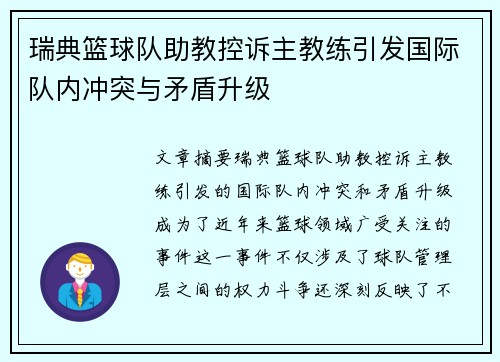 瑞典篮球队助教控诉主教练引发国际队内冲突与矛盾升级

文章摘要瑞典篮球队助教控诉主教练引发的国际队内冲突和矛盾升级成为了近年来篮球领域广受关注的事件这一事件不仅涉及了球队管理层之间的权力斗争还深刻反映了不